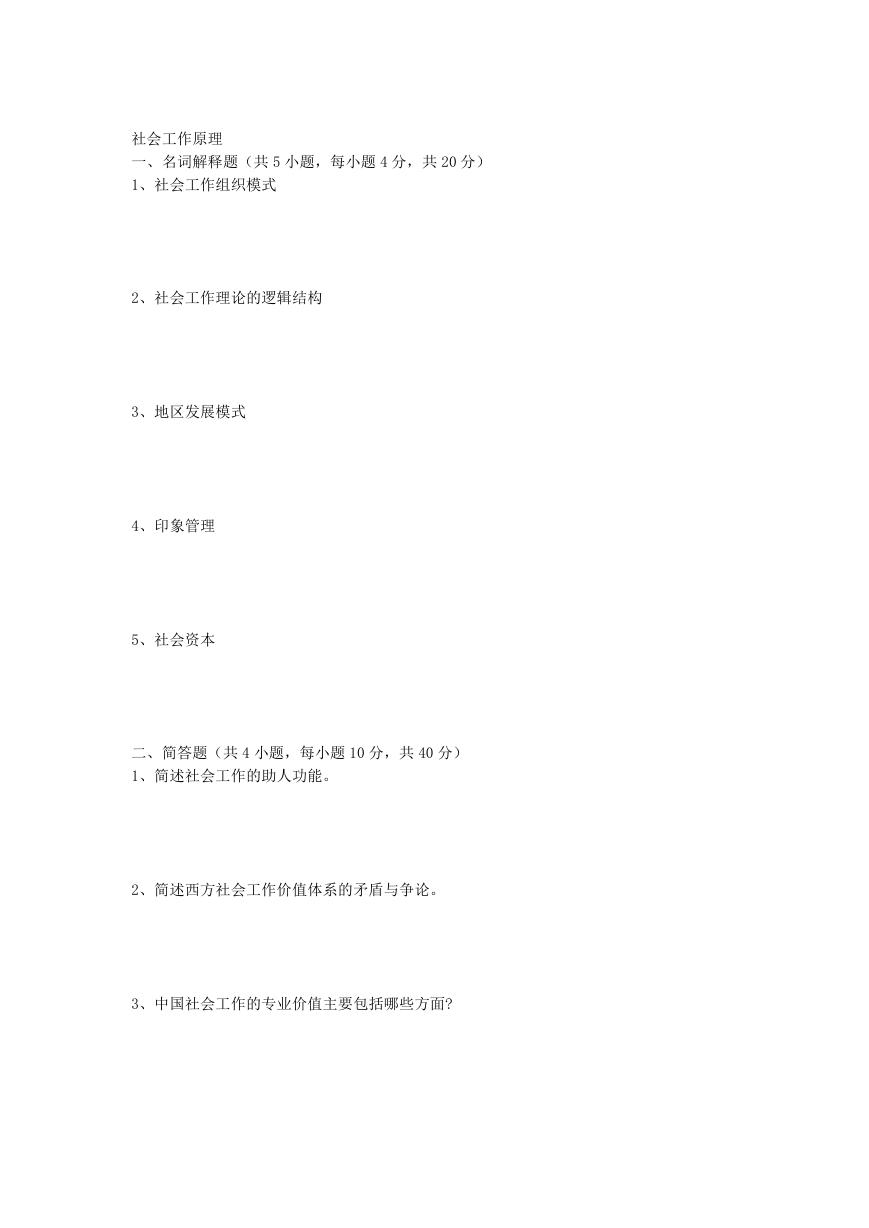 社会工作原理
一、名词解释题（共 5 小题，每小题 4 分，共 20 分）
1、社会工作组织模式

2、社会工作理论的逻辑结构

3、地区发展模式

4、印象管理

5、社会资本

二、简答题（共 4 小题，每小题 10 分，共 40 分）
1、简述社会工作的助人功能。

2、简述西方社会工作价值体系的矛盾与争论。

3、中国社会工作的专业价值主要包括哪些方面?